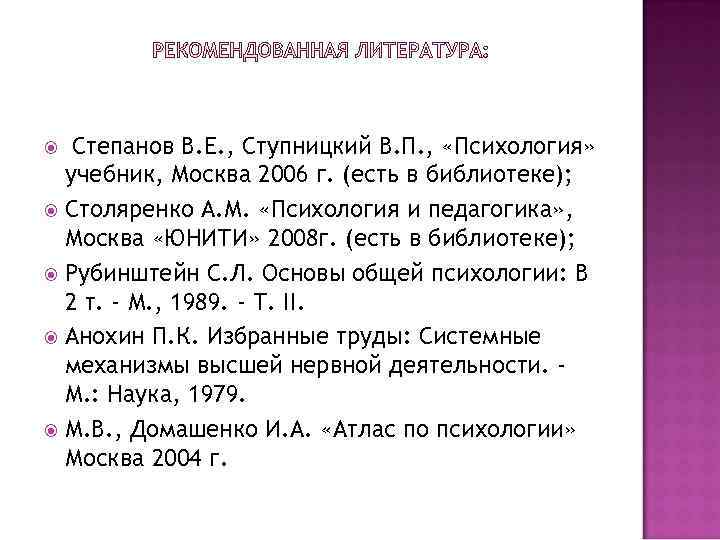 РЕКОМЕНДОВАННАЯ ЛИТЕРАТУРА:

Степанов В.Е., Ступницкий В.П., «Психология» учебник, Москва 2006 г. (есть в библиотеке);

Столяренко А.М. «Психология и педагогика», Москва «ЮНИТИ» 2008г. (есть в библиотеке);

Рубинштейн С.Л. Основы общей психологии: В 2 т. - М., 1989. - Т. II.

Анохин П.К. Избранные труды: Системные механизмы высшей нервной деятельности. - М.: Наука, 1979.

М.В., Домашенко И.А. «Атлас по психологии» Москва 2004 г.